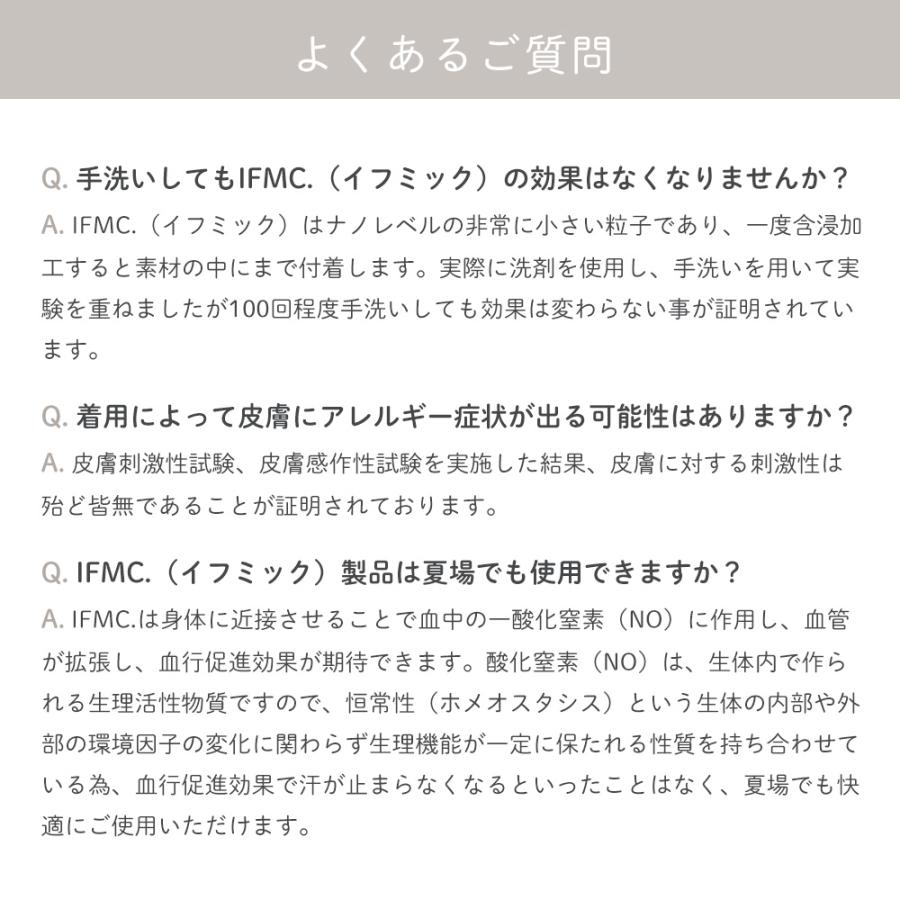 よくあるご質問

Q. 手洗いしてもIFMC.（イフミック）の効果はなくなりませんか？

A. IFMC.（イフミック）はナノレベルの非常に小さい粒子であり、一度含浸加工すると素材の中にまで付着します。実際に洗剤を使用し、手洗いを用いて実験を重ねましたが100回程度手洗いしても効果は変わらない事が証明されています。

Q. 着用によって皮膚にアレルギー症状が出る可能性はありますか？

A. 皮膚刺激性試験、皮膚感作性試験を実施した結果、皮膚に対する刺激性は殆ど皆無であることが証明されております。

Q. IFMC.（イフミック）製品は夏場でも使用できますか？

A. IFMC.は身体に近接させることで血中の一酸化窒素（NO）に作用し、血管が拡張し、血行促進効果が期待できます。酸化窒素（NO）は、生体内で作られる生理活性物質ですので、恒常性（ホメオスタシス）という生体の内部や外部の環境因子の変化に関わらず生理機能が一定に保たれる性質を持ち合わせている為、血行促進効果で汗が止まらなくなるといったことはなく、夏場でも快適にご使用いただけます。